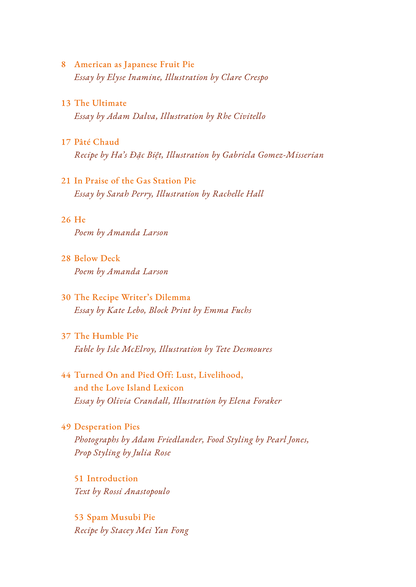 8 American as Japanese Fruit Pie
Essay by Elyse Inamine, Illustration by Clare Crespo

13 The Ultimate
Essay by Adam Dalva, Illustration by Rhe Civitello

17 Pâté Chaud
Recipe by Ha's Đặc Biệt, Illustration by Gabriela Gomez-Misserian

21 In Praise of the Gas Station Pie
Essay by Sarah Perry, Illustration by Rachelle Hall

26 He
Poem by Amanda Larson

28 Below Deck
Poem by Amanda Larson

30 The Recipe Writer's Dilemma
Essay by Kate Lebo, Block Print by Emma Fuchs

37 The Humble Pie
Fable by Isle McElroy, Illustration by Tete Desmoures

44 Turned On and Pied Off: Lust, Livelihood, and the Love Island Lexicon
Essay by Olivia Crandall, Illustration by Elena Foraker

49 Desperation Pies
Photographs by Adam Friedlander, Food Styling by Pearl Jones, Prop Styling by Julia Rose

51 Introduction
Text by Rossi Anastopoulo

53 Spam Musubi Pie
Recipe by Stacey Mei Yan Fong